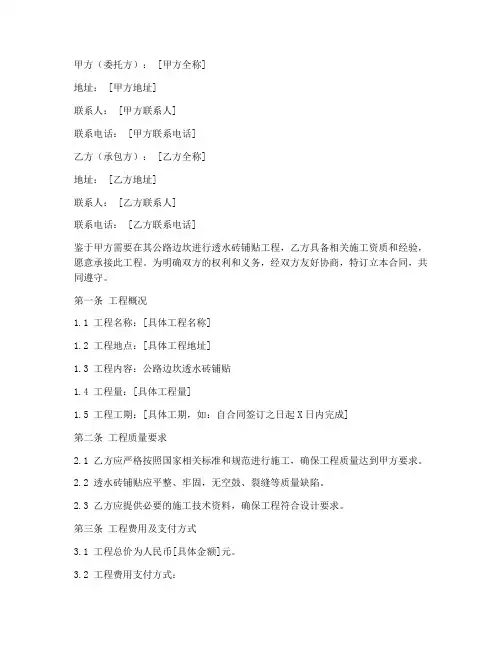 甲方（委托方）：[甲方全称]

地址：[甲方地址]

联系人：[甲方联系人]

联系电话：[甲方联系电话]

乙方（承包方）：[乙方全称]

地址：[乙方地址]

联系人：[乙方联系人]

联系电话：[乙方联系电话]

鉴于甲方需要在其公路边坎进行透水砖铺贴工程，乙方具备相关施工资质和经验，愿意承接此工程。为明确双方的权利和义务，经双方友好协商，特订立本合同，共同遵守。

第一条 工程概况

1.1 工程名称：[具体工程名称]

1.2 工程地点：[具体工程地址]

1.3 工程内容：公路边坎透水砖铺贴

1.4 工程量：[具体工程量]

1.5 工程工期：[具体工期，如：自合同签订之日起X日内完成]

第二条 工程质量要求

2.1 乙方应严格按照国家相关标准和规范进行施工，确保工程质量达到甲方要求。

2.2 透水砖铺贴应平整、牢固，无空鼓、裂缝等质量缺陷。

2.3 乙方应提供必要的施工技术资料，确保工程符合设计要求。

第三条 工程费用及支付方式

3.1 工程总价为人民币[具体金额]元。

3.2 工程费用支付方式：